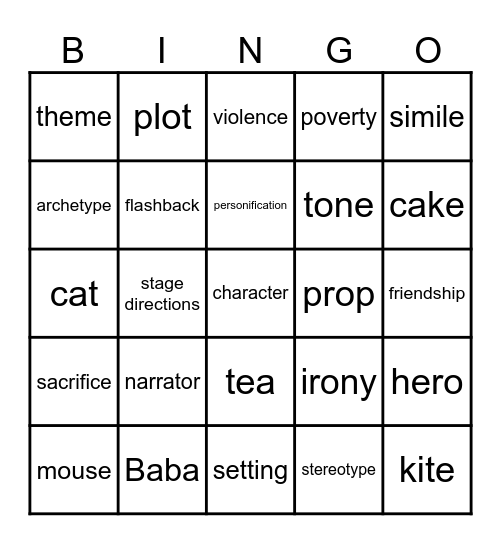 | B | I | N | G | O |
|---|---|---|---|---|
| theme | plot | violence | poverty | simile |
| archetype | flashback | personification | tone | cake |
| cat | stage directions | character | prop | friendship |
| sacrifice | narrator | tea | irony | hero |
| mouse | Baba | setting | stereotype | kite |